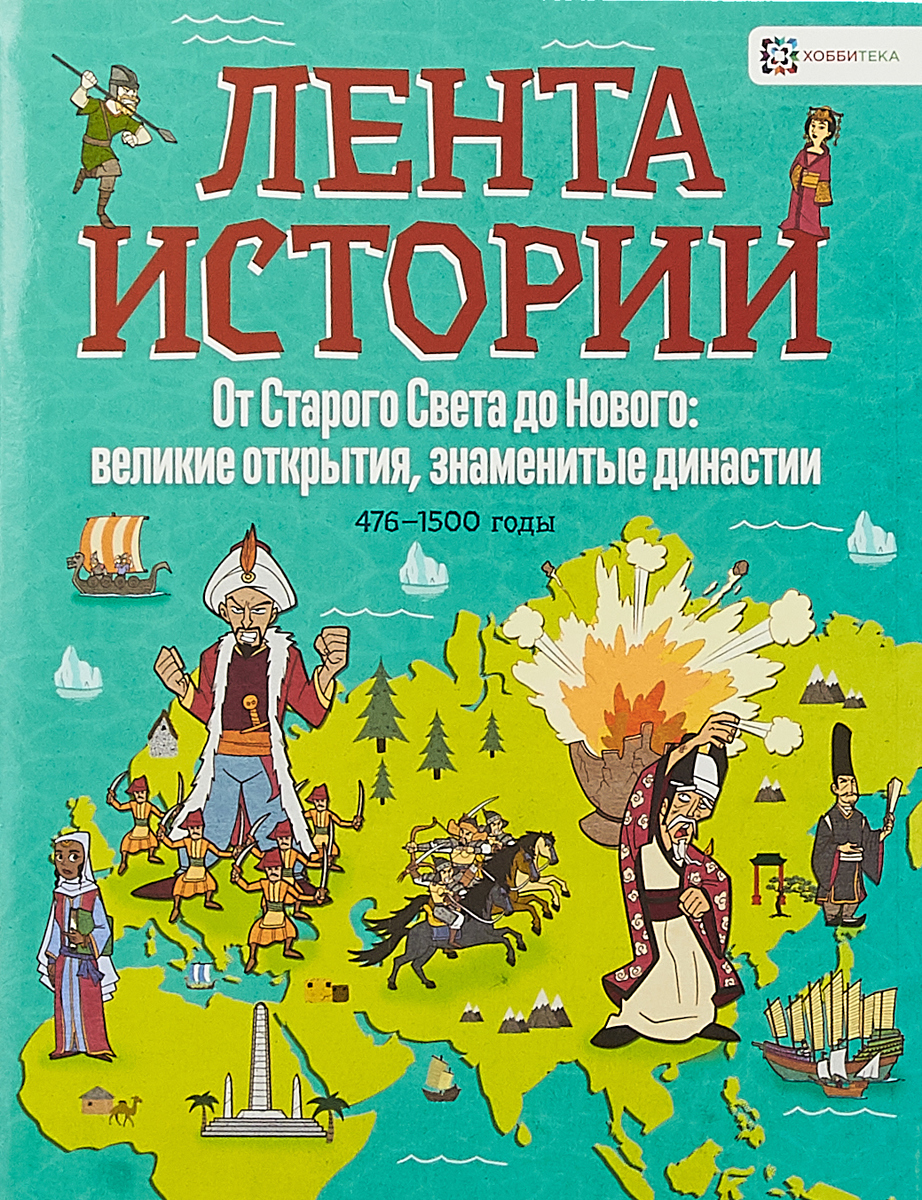 ХОББИТЕКА

ЛЕНТА ИСТОРИИ

От Старого Света до Нового: великие открытия, знаменитые династии

476–1500 годы